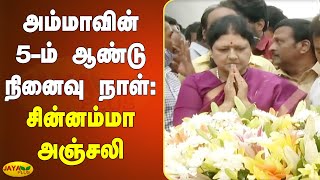 அம்மாவின் 5-ம் ஆண்டு நினைவு நாள்: சின்னம்மா அஞ்சலி

JAYA PLUS